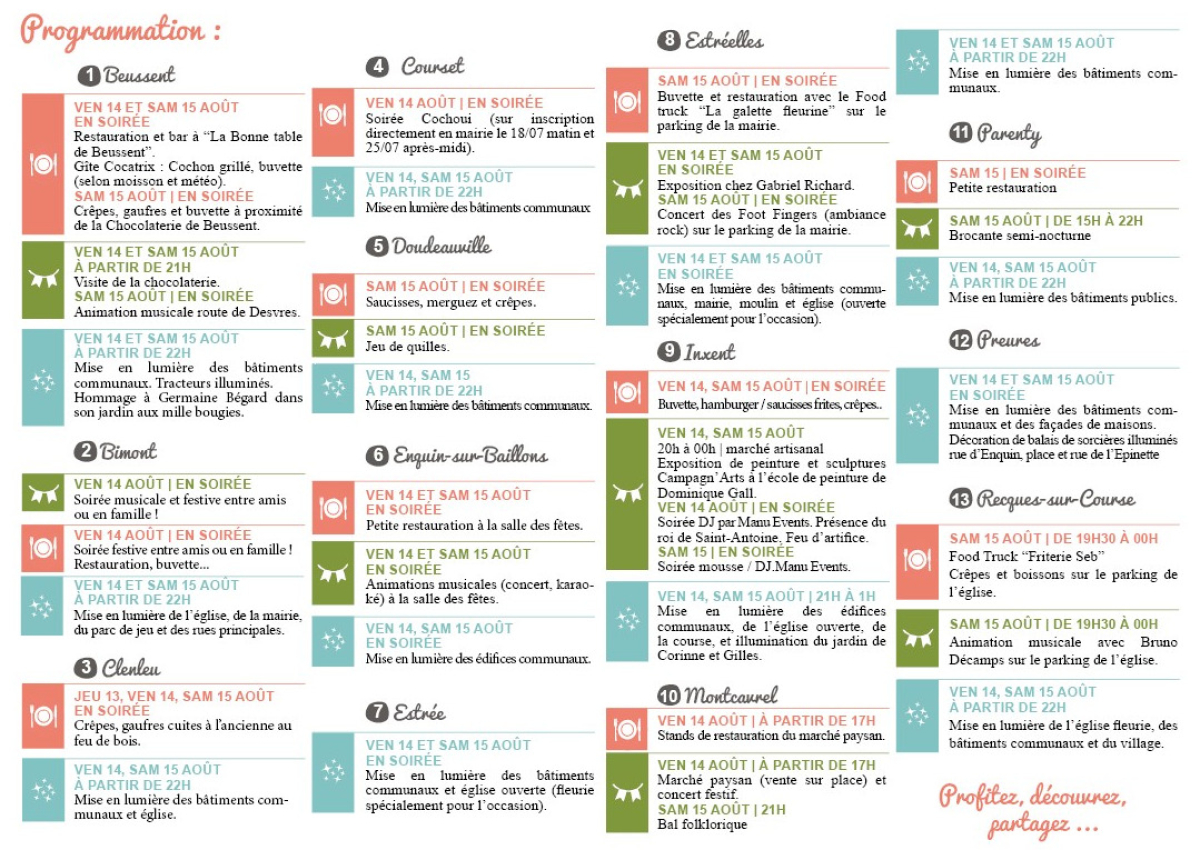 Programmation :

1 Beussent

VEN 14 ET SAM 15 AOÛT EN SOIRÉE
Restauration et bar à "La Bonne table de Beussent".
Gîte Cocatrix : Cochon grillé, buvette (selon moisson et météo).
SAM 15 AOÛT | EN SOIRÉE
Crêpes, gaufres et buvette à proximité de la Chocolaterie de Beussent.

VEN 14 ET SAM 15 AOÛT À PARTIR DE 21H
Visite de la chocolaterie.
SAM 15 AOÛT | EN SOIRÉE
Animation musicale route de Desvres.

VEN 14 ET SAM 15 AOÛT À PARTIR DE 22H
Mise en lumière des bâtiments communaux. Tracteurs illuminés. Hommage à Germaine Bégard dans son jardin aux mille bougies.

2 Bimont

VEN 14 AOÛT | EN SOIRÉE
Soirée musicale et festive entre amis ou en famille !

VEN 14 AOÛT | EN SOIRÉE
Soirée festive entre amis ou en famille ! Restauration, buvette...

VEN 14 ET SAM 15 AOÛT À PARTIR DE 22H
Mise en lumière de l'église, de la mairie, du parc de jeu et des rues principales.

3 Clenleu

JEU 13, VEN 14, SAM 15 AOÛT EN SOIRÉE
Crêpes, gaufres cuites à l'ancienne au feu de bois.

VEN 14, SAM 15 AOÛT À PARTIR DE 22H
Mise en lumière des bâtiments communaux et église.

4 Courset

VEN 14 AOÛT | EN SOIRÉE
Soirée Cochoui (sur inscription directement en mairie le 18/07 matin et 25/07 après-midi).

VEN 14, SAM 15 AOÛT À PARTIR DE 22H
Mise en lumière des bâtiments communaux

5 Doudeauville

SAM 15 AOÛT | EN SOIRÉE
Saucisses, merguez et crêpes.

SAM 15 AOÛT | EN SOIRÉE
Jeu de quilles.

VEN 14, SAM 15 À PARTIR DE 22H
Mise en lumière des bâtiments communaux.

6 Enquin-sur-Baillons

VEN 14 ET SAM 15 AOÛT EN SOIRÉE
Petite restauration à la salle des fêtes.

VEN 14 ET SAM 15 AOÛT EN SOIRÉE
Animations musicales (concert, karaoké) à la salle des fêtes.

VEN 14, SAM 15 AOÛT EN SOIRÉE
Mise en lumière des édifices communaux.

7 Estrée

VEN 14 ET SAM 15 AOÛT EN SOIRÉE
Mise en lumière des bâtiments communaux et église ouverte (fleurie spécialement pour l'occasion).

8 Estréelles

SAM 15 AOÛT | EN SOIRÉE
Buvette et restauration avec le Food truck "La galette fleurine" sur le parking de la mairie.

VEN 14 ET SAM 15 AOÛT EN SOIRÉE
Exposition chez Gabriel Richard.
SAM 15 AOÛT | EN SOIRÉE
Concert des Foot Fingers (ambiance rock) sur le parking de la mairie.

VEN 14 ET SAM 15 AOÛT EN SOIRÉE
Mise en lumière des bâtiments communaux, mairie, moulin et église (ouverte spécialement pour l'occasion).

9 Inxent

VEN 14, SAM 15 AOÛT | EN SOIRÉE
Buvette, hamburger / saucisses frites, crêpes..

VEN 14, SAM 15 AOÛT
20h à 00h | marché artisanal
Exposition de peinture et sculptures Campagn'Arts à l'école de peinture de Dominique Gall.
VEN 14 AOÛT | EN SOIRÉE
Soirée DJ par Manu Events. Présence du roi de Saint-Antoine, Feu d'artifice.
SAM 15 | EN SOIRÉE
Soirée mousse / DJ.Manu Events.

VEN 14, SAM 15 AOÛT | 21H À 1H
Mise en lumière des édifices communaux, de l'église ouverte, de la course, et illumination du jardin de Corinne et Gilles.

10 Montcavrel

VEN 14 AOÛT | À PARTIR DE 17H
Stands de restauration du marché paysan.

VEN 14 AOÛT | À PARTIR DE 17H
Marché paysan (vente sur place) et concert festif.
SAM 15 AOÛT | 21H
Bal folklorique

VEN 14 ET SAM 15 AOÛT À PARTIR DE 22H
Mise en lumière des bâtiments communaux.

11 Parenty

SAM 15 | EN SOIRÉE
Petite restauration

SAM 15 AOÛT | DE 15H À 22H
Brocante semi-nocturne

VEN 14, SAM 15 AOÛT À PARTIR DE 22H
Mise en lumière des bâtiments publics.

12 Preures

VEN 14 ET SAM 15 AOÛT EN SOIRÉE
Mise en lumière des bâtiments communaux et des façades de maisons.
Décoration de balais de sorcières illuminés rue d'Enquin, place et rue de l'Epinette

13 Recques-sur-Course

SAM 15 AOÛT | DE 19H30 À 00H
Food Truck "Friterie Seb"
Crêpes et boissons sur le parking de l'église.

SAM 15 AOÛT | DE 19H30 À 00H
Animation musicale avec Bruno Décamps sur le parking de l'église.

VEN 14, SAM 15 AOÛT À PARTIR DE 22H
Mise en lumière de l'église fleurie, des bâtiments communaux et du village.

Profitez, découvrez, partagez ...